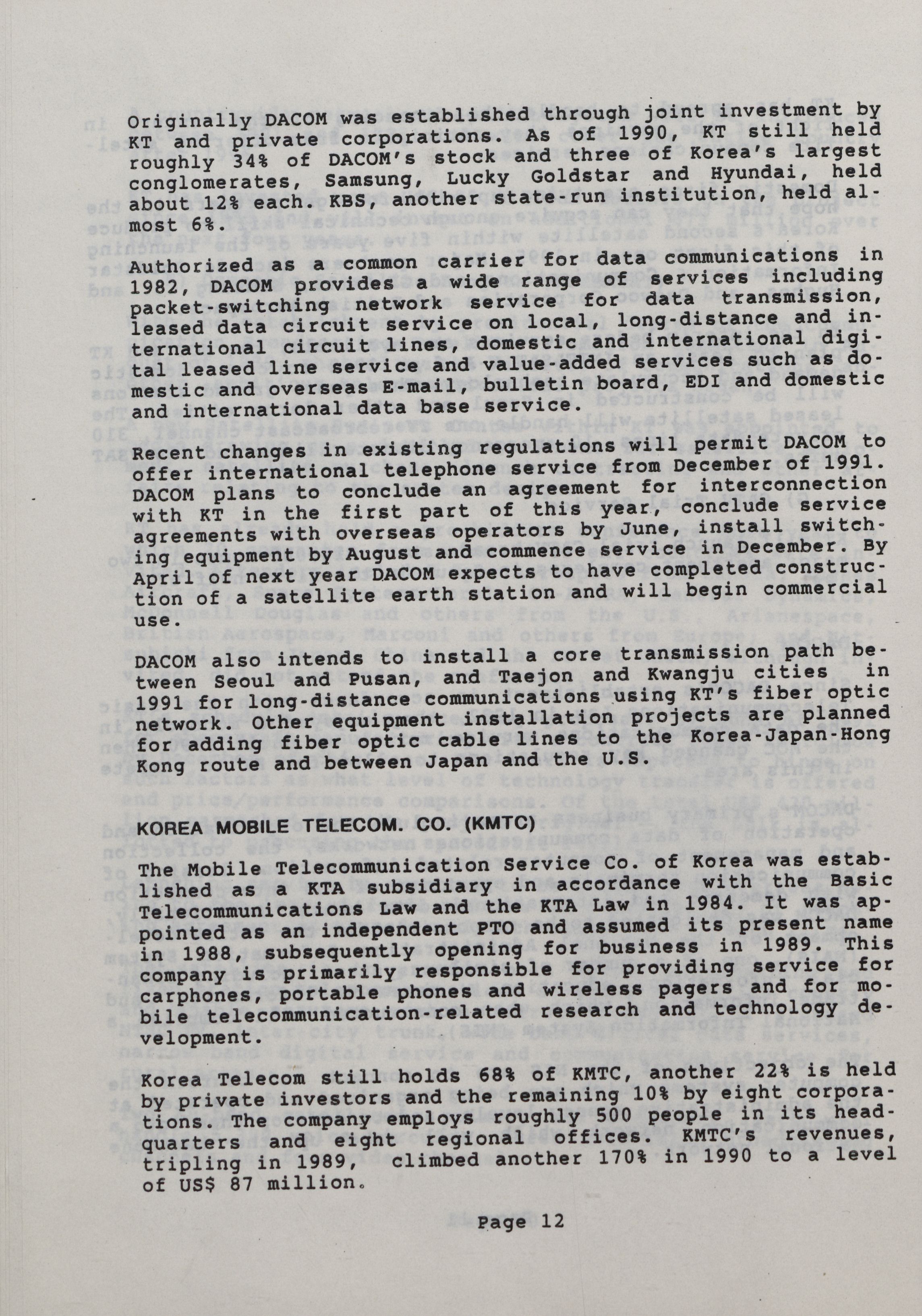 Originally DACOM was established through joint investment by KT and private corporations. As of 1990, KT still held roughly 34% of DACOM's stock and three of Korea's largest conglomerates, Samsung, Lucky Goldstar and Hyundai, held about 12% each. KBS, another state-run institution, held almost 6%.

Authorized as a common carrier for data communications in 1982, DACOM provides a wide range of services including packet-switching network service for data transmission, leased data circuit service on local, long-distance and international circuit lines, domestic and international digital leased line service and value-added services such as domestic and overseas E-mail, bulletin board, EDI and domestic and international data base service.

Recent changes in existing regulations will permit DACOM to offer international telephone service from December of 1991. DACOM plans to conclude an agreement for interconnection with KT in the first part of this year, conclude service agreements with overseas operators by June, install switching equipment by August and commence service in December. By April of next year DACOM expects to have completed construction of a satellite earth station and will begin commercial use.

DACOM also intends to install a core transmission path between Seoul and Pusan, and Taejon and Kwangju cities in 1991 for long-distance communications using KT's fiber optic network. Other equipment installation projects are planned for adding fiber optic cable lines to the Korea-Japan-Hong Kong route and between Japan and the U.S.

KOREA MOBILE TELECOM. CO. (KMTC)

The Mobile Telecommunication Service Co. of Korea was established as a KTA subsidiary in accordance with the Basic Telecommunications Law and the KTA Law in 1984. It was appointed as an independent PTO and assumed its present name in 1988, subsequently opening for business in 1989. This company is primarily responsible for providing service for carphones, portable phones and wireless pagers and for mobile telecommunication-related research and technology development.

Korea Telecom still holds 68% of KMTC, another 22% is held by private investors and the remaining 10% by eight corporations. The company employs roughly 500 people in its headquarters and eight regional offices. KMTC's revenues, tripling in 1989, climbed another 170% in 1990 to a level of US$ 87 million.

Page 12